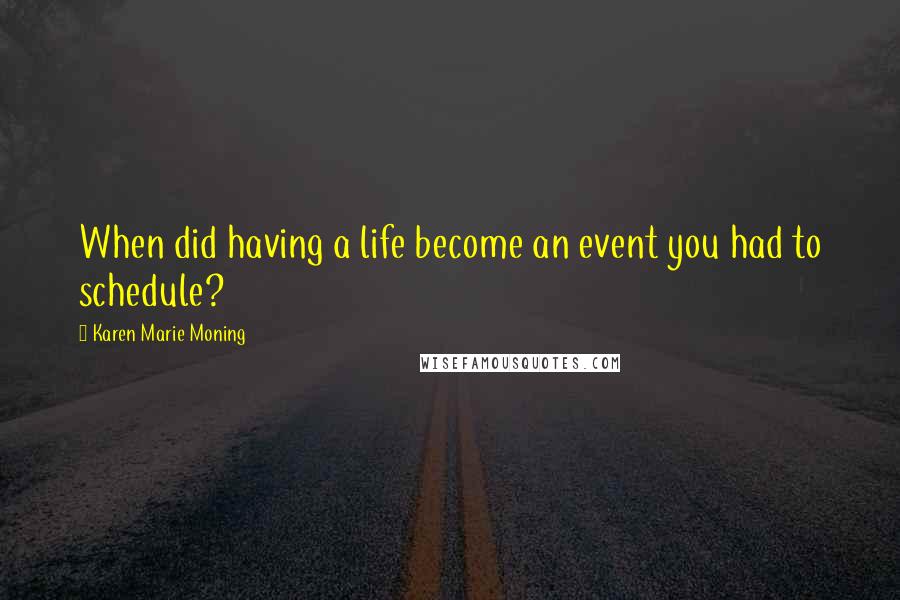 When did having a life become an event you had to schedule?

Karen Marie Moning

WISEFAMOUSQUOTES.COM